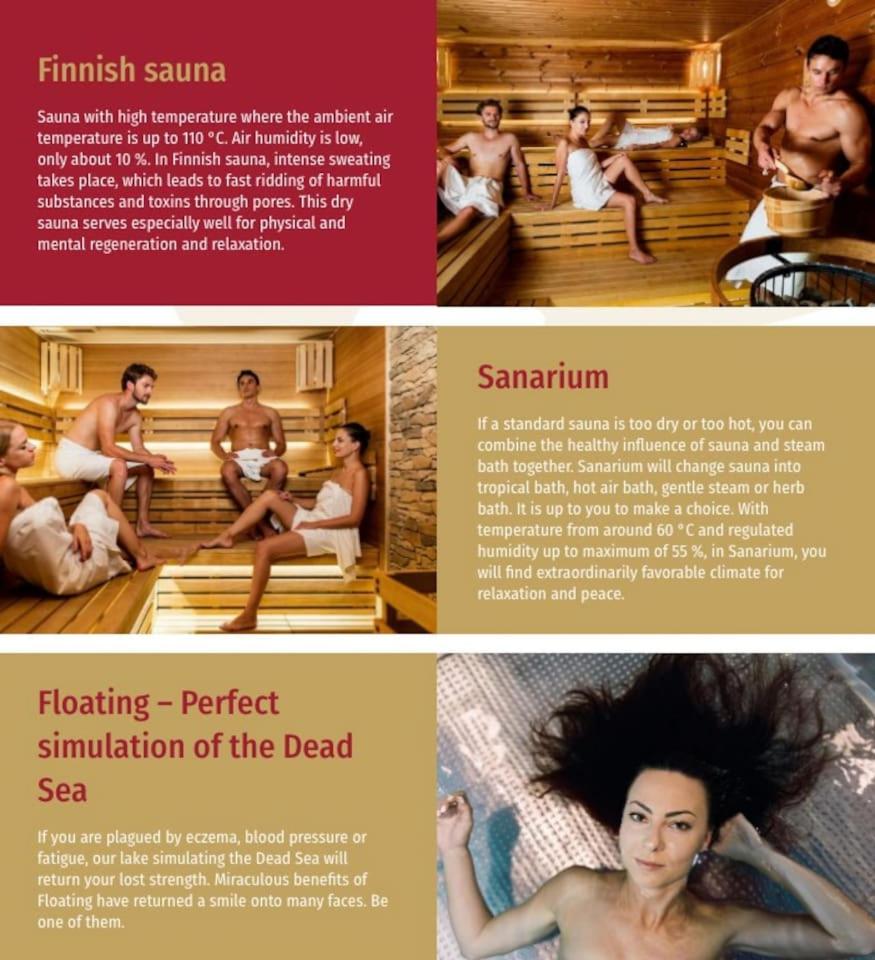 Finnish sauna

Sauna with high temperature where the ambient air temperature is up to 110 °C. Air humidity is low, only about 10 %. In Finnish sauna, intense sweating takes place, which leads to fast ridding of harmful substances and toxins through pores. This dry sauna serves especially well for physical and mental regeneration and relaxation.

Sanarium

If a standard sauna is too dry or too hot, you can combine the healthy influence of sauna and steam bath together. Sanarium will change sauna into tropical bath, hot air bath, gentle steam or herb bath. It is up to you to make a choice. With temperature from around 60 °C and regulated humidity up to maximum of 55 %, in Sanarium, you will find extraordinarily favorable climate for relaxation and peace.

Floating – Perfect simulation of the Dead Sea

If you are plagued by eczema, blood pressure or fatigue, our lake simulating the Dead Sea will return your lost strength. Miraculous benefits of Floating have returned a smile onto many faces. Be one of them.